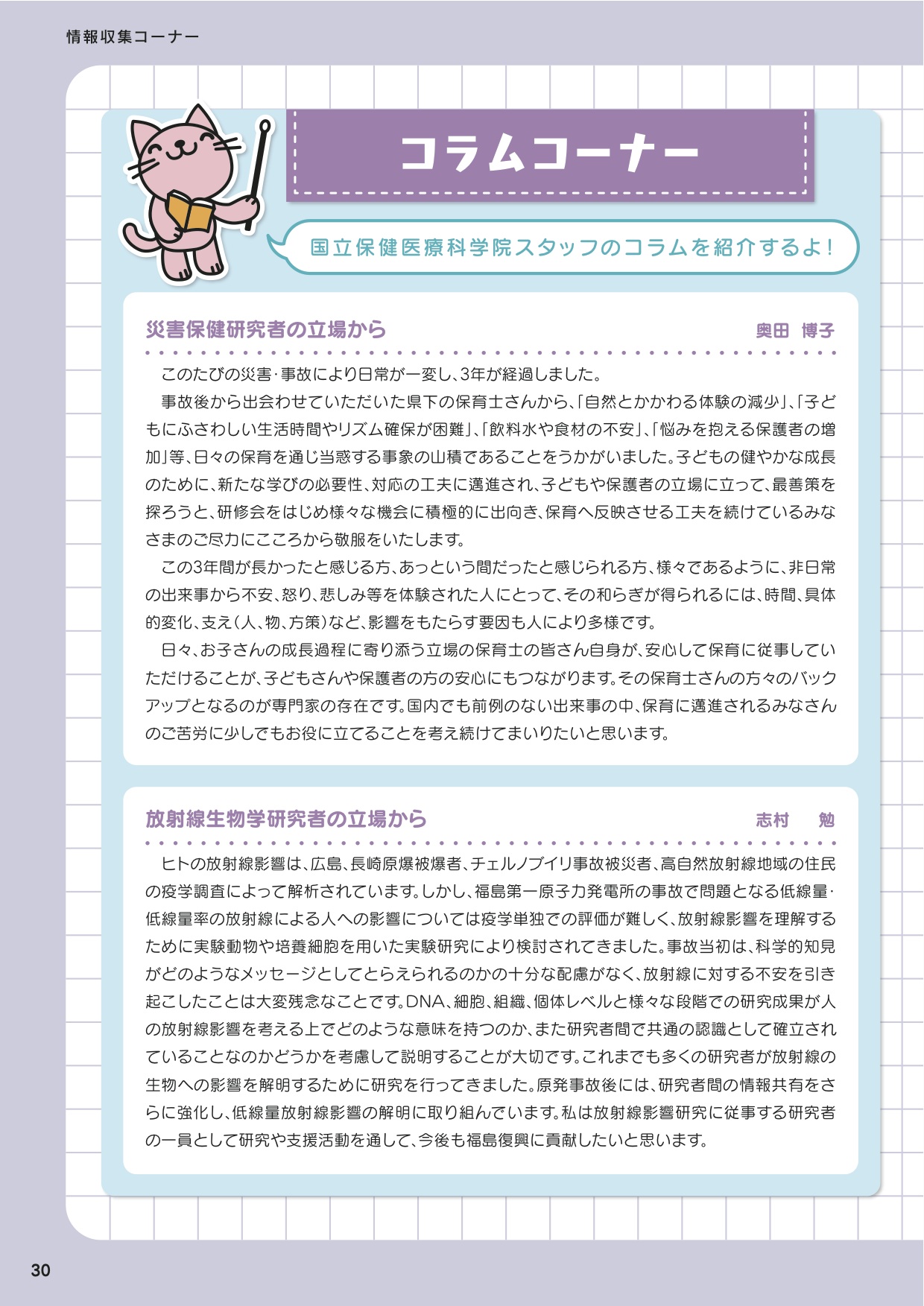 情報収集コーナー

コラムコーナー

国立保健医療科学院スタッフのコラムを紹介するよ！

災害保健研究者の立場から

奥田　博子

このたびの災害・事故により日常が一変し、3年が経過しました。

事故後から出会わせていただいた県下の保育士さんから、「自然とかかわる体験の減少」、「子どもにふさわしい生活時間やリズム確保が困難」、「飲料水や食材の不安」、「悩みを抱える保護者の増加」等、日々の保育を通じ当惑する事象の山積であることをうかがいました。子どもの健やかな成長のために、新たな学びの必要性、対応の工夫に邁進され、子どもや保護者の立場に立って、最善策を探ろうと、研修会をはじめ様々な機会に積極的に出向き、保育へ反映させる工夫を続けているみなさまのご尽力にこころから敬服をいたします。

この3年間が長かったと感じる方、あっという間だったと感じられる方、様々であるように、非日常の出来事から不安、怒り、悲しみ等を体験された人にとって、その和らぎが得られるには、時間、具体的変化、支え（人、物、方策）など、影響をもたらす要因も人により多様です。

日々、お子さんの成長過程に寄り添う立場の保育士の皆さん自身が、安心して保育に従事していただけることが、子どもさんや保護者の方の安心にもつながります。その保育士さんの方々のバックアップとなるのが専門家の存在です。国内でも前例のない出来事の中、保育に邁進されるみなさんのご苦労に少しでもお役に立てることを考え続けてまいりたいと思います。

放射線生物学研究者の立場から

志村　勉

ヒトの放射線影響は、広島、長崎原爆被爆者、チェルノブイリ事故被災者、高自然放射線地域の住民の疫学調査によって解析されています。しかし、福島第一原子力発電所の事故で問題となる低線量・低線量率の放射線による人への影響については疫学単独での評価が難しく、放射線影響を理解するために実験動物や培養細胞を用いた実験研究により検討されてきました。事故当初は、科学的知見がどのようなメッセージとしてとらえられるのかの十分な配慮がなく、放射線に対する不安を引き起こしたことは大変残念なことです。DNA、細胞、組織、個体レベルと様々な段階での研究成果が人の放射線影響を考える上でどのような意味を持つのか、また研究者間で共通の認識として確立されていることなのかどうかを考慮して説明することが大切です。これまでも多くの研究者が放射線の生物への影響を解明するために研究を行ってきました。原発事故後には、研究者間の情報共有をさらに強化し、低線量放射線影響の解明に取り組んでいます。私は放射線影響研究に従事する研究者の一員として研究や支援活動を通して、今後も福島復興に貢献したいと思います。

30